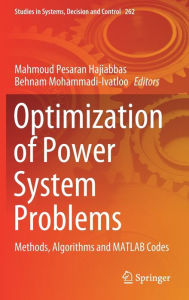 Studies in Systems, Decision and Control 262

Mahmoud Pesaran Hajiabbas
Behnam Mohammadi-Ivatloo Editors

Optimization of Power System Problems

Methods, Algorithms and MATLAB Codes

Springer